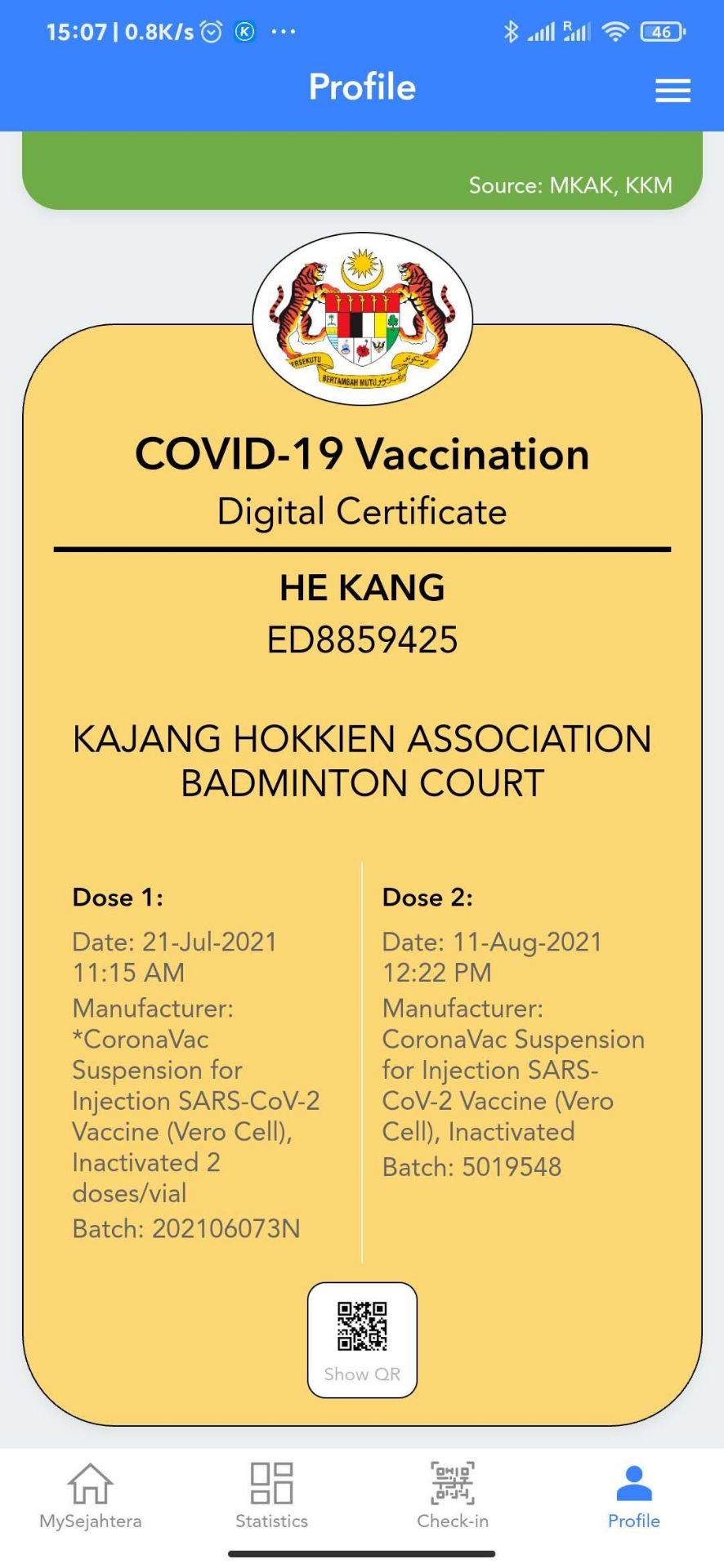 15:07 | 0.8K/s ··· 46

Profile

Source: MKAK, KKM

BERSEKUTU BERTAMBAH MUTU

COVID-19 Vaccination
Digital Certificate

HE KANG
ED8859425

KAJANG HOKKIEN ASSOCIATION BADMINTON COURT

Dose 1:
Date: 21-Jul-2021 11:15 AM
Manufacturer: *CoronaVac Suspension for Injection SARS-CoV-2 Vaccine (Vero Cell), Inactivated 2 doses/vial
Batch: 202106073N

Dose 2:
Date: 11-Aug-2021 12:22 PM
Manufacturer: CoronaVac Suspension for Injection SARS-CoV-2 Vaccine (Vero Cell), Inactivated
Batch: 5019548

Show QR

MySejahtera
Statistics
Check-in
Profile